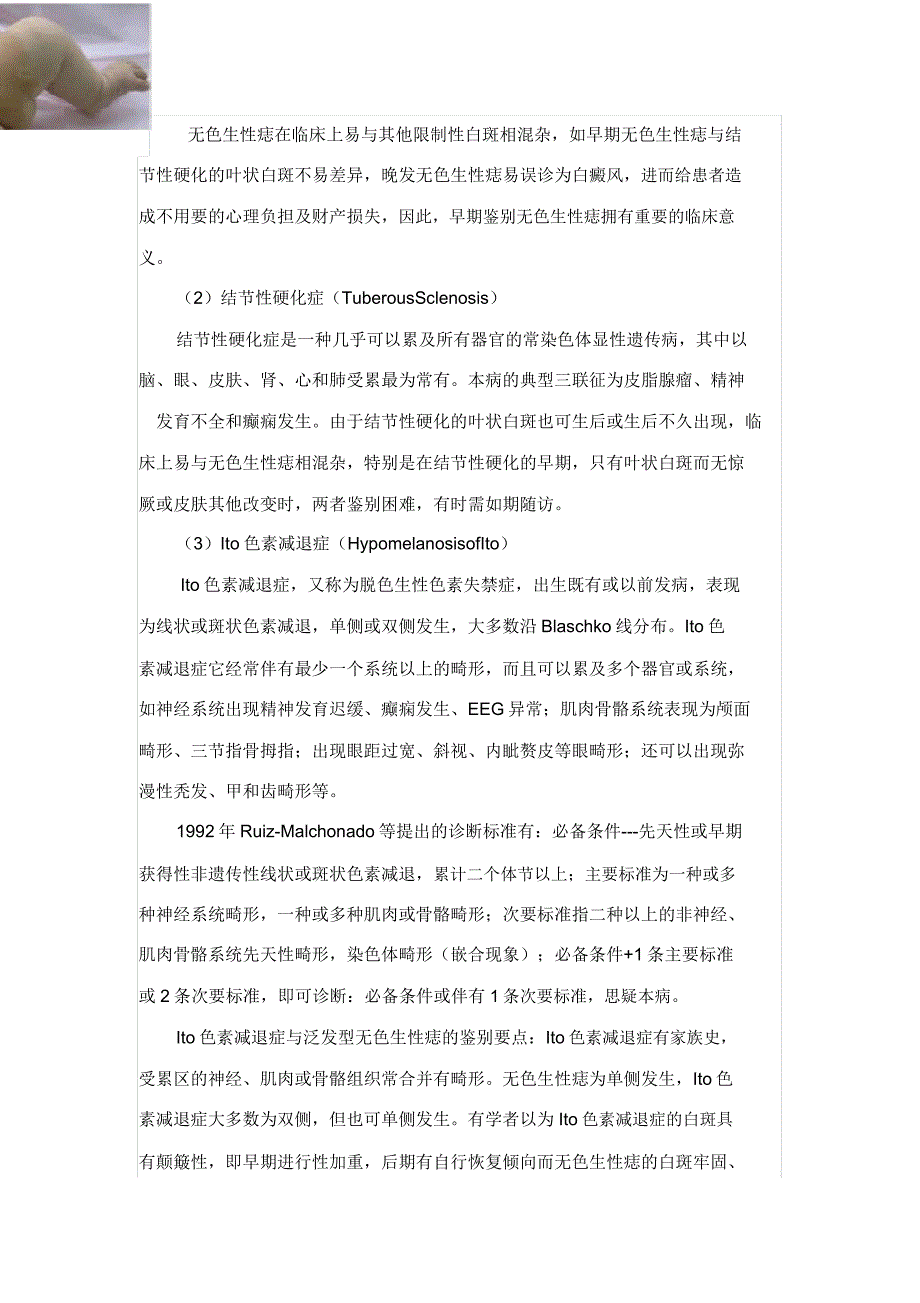 无色生性痣在临床上易与其他限制性白斑相混杂，如早期无色生性痣与结节性硬化的叶状白斑不易差异，晚发无色生性痣易误诊为白癜风，进而给患者造成不用要的心理负担及财产损失，因此，早期鉴别无色生性痣拥有重要的临床意义。

（2）结节性硬化症（TuberousSclenosis）

结节性硬化症是一种几乎可以累及所有器官的常染色体显性遗传病，其中以脑、眼、皮肤、肾、心和肺受累最为常有。本病的典型三联征为皮脂腺瘤、精神发育不全和癫痫发生。由于结节性硬化的叶状白斑也可生后或生后不久出现，临床上易与无色生性痣相混杂，特别是在结节性硬化的早期，只有叶状白斑而无惊厥或皮肤其他改变时，两者鉴别困难，有时需如期随访。

（3）Ito 色素减退症（HypomelanosisofIto）

Ito 色素减退症，又称为脱色生性色素失禁症，出生既有或以前发病，表现为线状或斑状色素减退，单侧或双侧发生，大多数沿 Blaschko 线分布。Ito 色素减退症它经常伴有最少一个系统以上的畸形，而且可以累及多个器官或系统，如神经系统出现精神发育迟缓、癫痫发生、EEG 异常；肌肉骨骼系统表现为颅面畸形、三节指骨拇指；出现眼距过宽、斜视、内眦赘皮等眼畸形；还可以出现弥漫性秃发、甲和齿畸形等。

1992 年 Ruiz-Malchonado 等提出的诊断标准有：必备条件---先天性或早期获得性非遗传性线状或斑状色素减退，累计二个体节以上；主要标准为一种或多种神经系统畸形，一种或多种肌肉或骨骼畸形；次要标准指二种以上的非神经、肌肉骨骼系统先天性畸形，染色体畸形（嵌合现象）；必备条件+1 条主要标准或 2 条次要标准，即可诊断：必备条件或伴有 1 条次要标准，思疑本病。

Ito 色素减退症与泛发型无色生性痣的鉴别要点：Ito 色素减退症有家族史，受累区的神经、肌肉或骨骼组织常合并有畸形。无色生性痣为单侧发生，Ito 色素减退症大多数为双侧，但也可单侧发生。有学者以为 Ito 色素减退症的白斑具有颠簸性，即早期进行性加重，后期有自行恢复倾向而无色生性痣的白斑牢固、